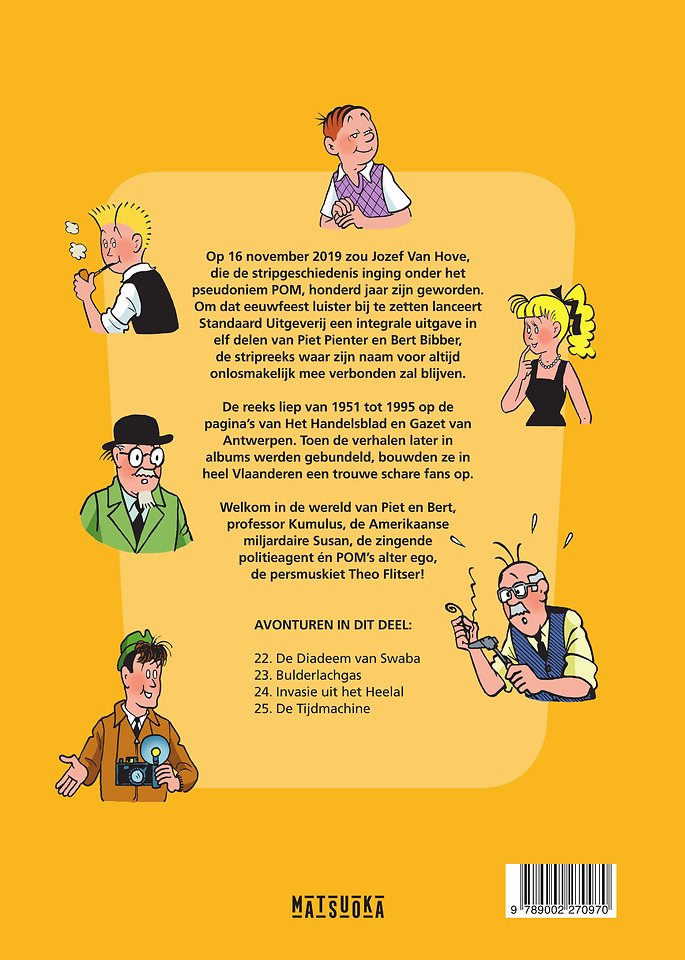 Op 16 november 2019 zou Jozef Van Hove, die de stripgeschiedenis inging onder het pseudoniem POM, honderd jaar zijn geworden. Om dat eeuwfeest luister bij te zetten lanceert Standaard Uitgeverij een integrale uitgave in elf delen van Piet Pienter en Bert Bibber, de stripreeks waar zijn naam voor altijd onlosmakelijk mee verbonden zal blijven.

De reeks liep van 1951 tot 1995 op de pagina's van Het Handelsblad en Gazet van Antwerpen. Toen de verhalen later in albums werden gebundeld, bouwden ze in heel Vlaanderen een trouwe schare fans op.

Welkom in de wereld van Piet en Bert, professor Kumulus, de Amerikaanse miljardaire Susan, de zingende politieagent én POM's alter ego, de persmuskiet Theo Flitser!

AVONTUREN IN DIT DEEL:

22. De Diadeem van Swaba
23. Bulderlachgas
24. Invasie uit het Heelal
25. De Tijdmachine

MATSUOKA

9 789002 270970